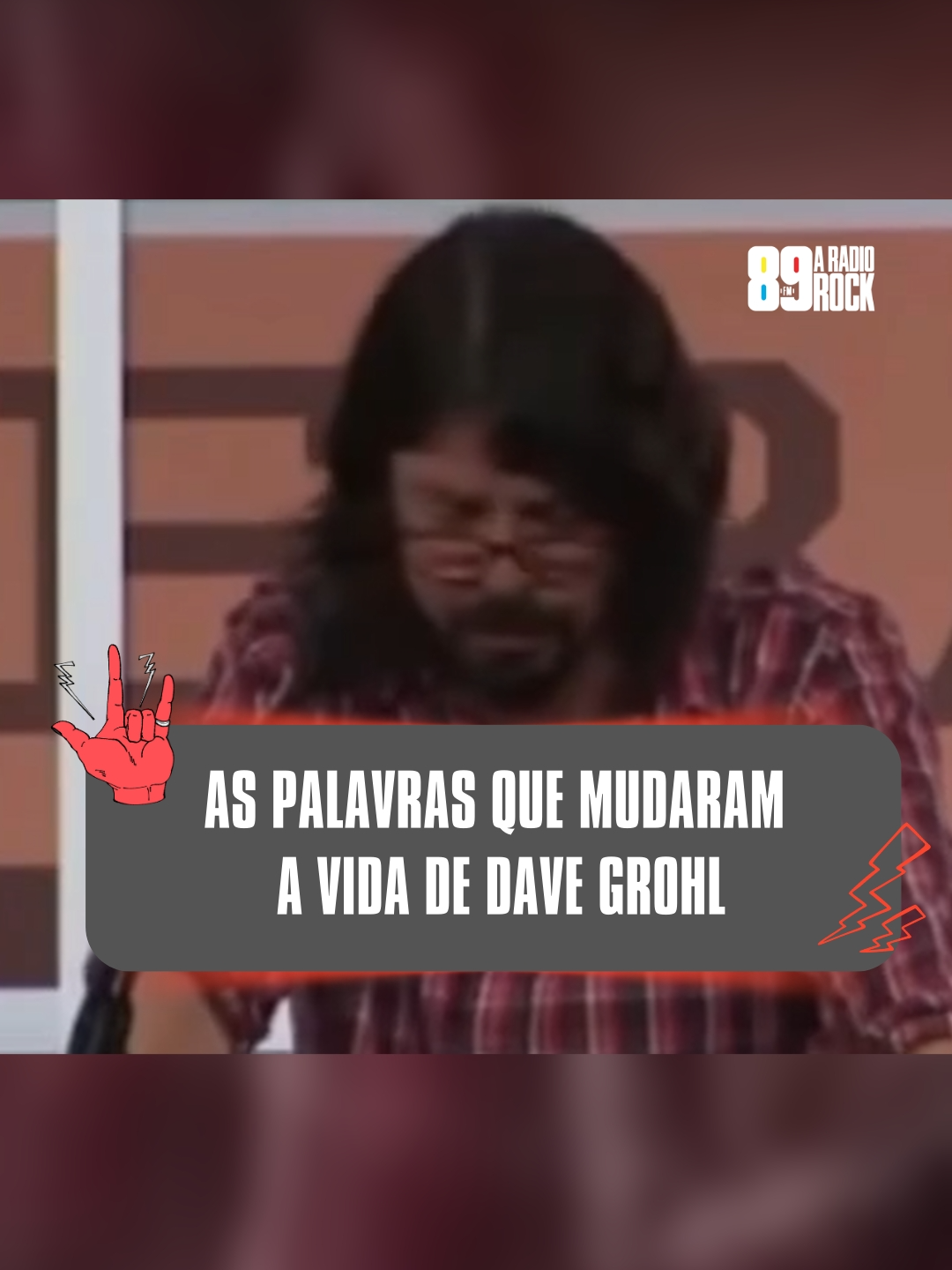 89 FM A RADIO ROCK

AS PALAVRAS QUE MUDARAM A VIDA DE DAVE GROHL